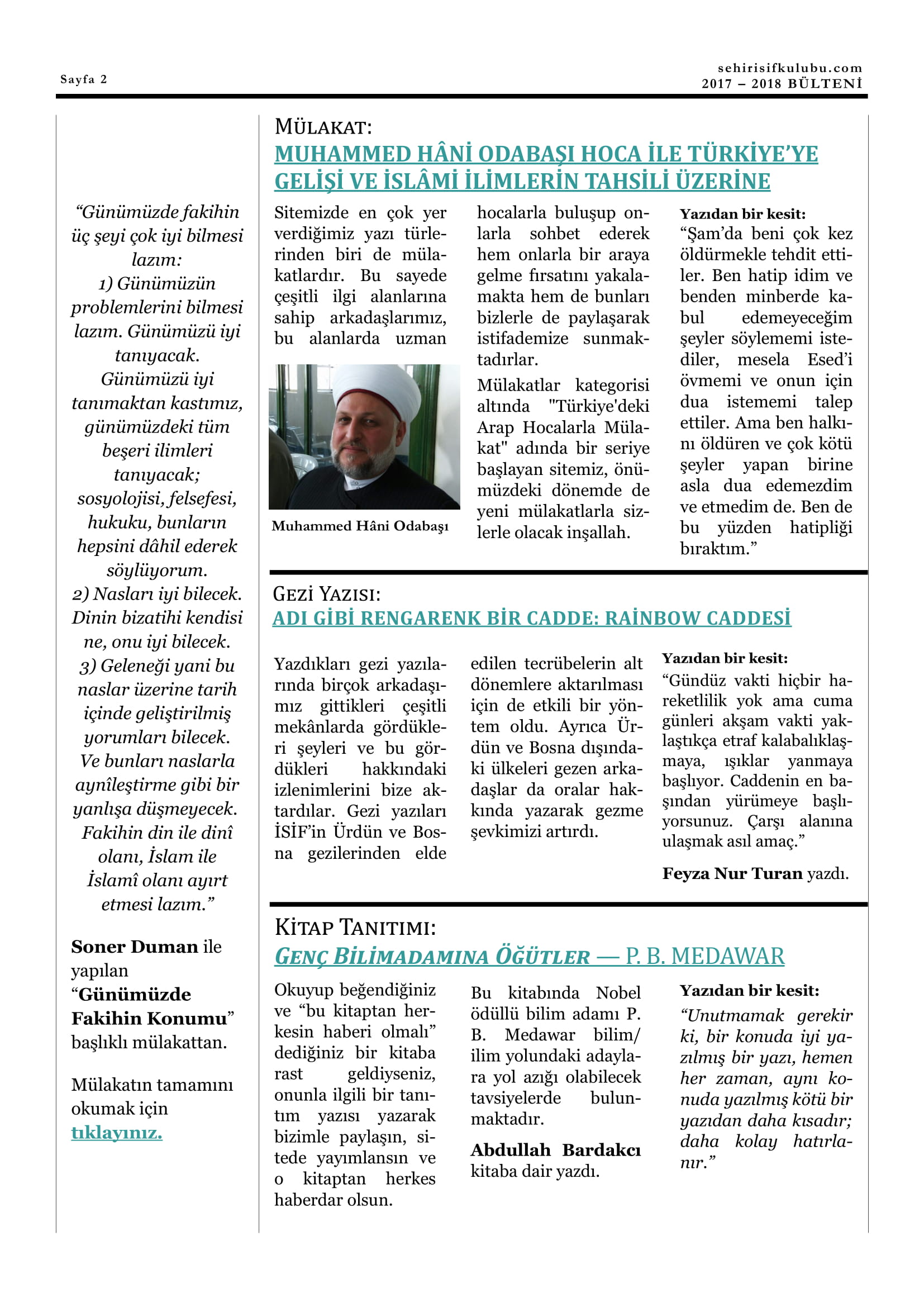 Sayfa 2

sehirisifkulubu.com
2017 – 2018 BÜLTENİ

“Günümüzde fakihin üç şeyi çok iyi bilmesi lazım:
1) Günümüzün problemlerini bilmesi lazım. Günümüzü iyi tanıyacak. Günümüzü iyi tanımaktan kastımız, günümüzdeki tüm beşeri ilimleri tanıyacak; sosyolojisi, felsefesi, hukuku, bunların hepsini dâhil ederek söylüyorum.
2) Nasları iyi bilecek. Dinin bizatihi kendisi ne, onu iyi bilecek.
3) Geleneği yani bu naslar üzerine tarih içinde geliştirilmiş yorumları bilecek. Ve bunları naslarla aynîleştirme gibi bir yanlışa düşmeyecek. Fakihin din ile dinî olanı, İslam ile İslamî olanı ayırt etmesi lazım.”

Soner Duman ile yapılan “Günümüzde Fakihin Konumu” başlıklı mülakattan.

Mülakatın tamamını okumak için tıklayınız.

MÜLAKAT:
MUHAMMED HÂNİ ODABAŞI HOCA İLE TÜRKİYE’YE GELİŞİ VE İSLÂMİ İLİMLERİN TAHSİLİ ÜZERİNE

Sitemizde en çok yer verdiğimiz yazı türlerinden biri de mülakatlardır. Bu sayede çeşitli ilgi alanlarına sahip arkadaşlarımız, bu alanlarda uzman

Muhammed Hâni Odabaşı

hocalarla buluşup onlarla sohbet ederek hem onlarla bir araya gelme fırsatını yakalamakta hem de bunları bizlerle de paylaşarak istifademize sunmaktadırlar.

Mülakatlar kategorisi altında "Türkiye'deki Arap Hocalarla Mülakat" adında bir seriye başlayan sitemiz, önümüzdeki dönemde de yeni mülakatlarla sizlerle olacak inşallah.

Yazıdan bir kesit:
“Şam’da beni çok kez öldürmekle tehdit ettiler. Ben hatip idim ve benden minberde kabul edemeyeceğim şeyler söylememi istediler, mesela Esed’i övmemi ve onun için dua istememi talep ettiler. Ama ben halkını öldüren ve çok kötü şeyler yapan birine asla dua edemezdim ve etmedim de. Ben de bu yüzden hatipliği bıraktım.”

GEZİ YAZISI:
ADI GİBİ RENGARENK BİR CADDE: RAİNBOW CADDESİ

Yazdıkları gezi yazılarında birçok arkadaşımız gittikleri çeşitli mekânlarda gördükleri şeyleri ve bu gördükleri hakkındaki izlenimlerini bize aktardılar. Gezi yazıları İSİF’in Ürdün ve Bosna gezilerinden elde edilen tecrübelerin alt dönemlere aktarılması için de etkili bir yöntem oldu. Ayrıca Ürdün ve Bosna dışındaki ülkeleri gezen arkadaşlar da oralar hakkında yazarak gezme şevkimizi artırdı.

Yazıdan bir kesit:
“Gündüz vakti hiçbir hareketlilik yok ama cuma günleri akşam vakti yaklaştıkça etraf kalabalıklaşmaya, ışıklar yanmaya başlıyor. Caddenin en başından yürümeye başlıyorsunuz. Çarşı alanına ulaşmak asıl amaç.”

Feyza Nur Turan yazdı.

KİTAP TANITIMI:
GENÇ BİLİMADAMINA ÖĞÜTLER — P. B. MEDAWAR

Okuyup beğendiğiniz ve “bu kitaptan herkesin haberi olmalı” dediğiniz bir kitaba rast geldiyseniz, onunla ilgili bir tanıtım yazısı yazarak bizimle paylaşın, sitede yayımlansın ve o kitaptan herkes haberdar olsun.

Bu kitabında Nobel ödüllü bilim adamı P. B. Medawar bilim/ilim yolundaki adaylara yol azığı olabilecek tavsiyelerde bulunmaktadır.

Abdullah Bardakcı kitaba dair yazdı.

Yazıdan bir kesit:
“Unutmamak gerekir ki, bir konuda iyi yazılmış bir yazı, hemen her zaman, aynı konuda yazılmış kötü bir yazıdan daha kısadır; daha kolay hatırlanır.”